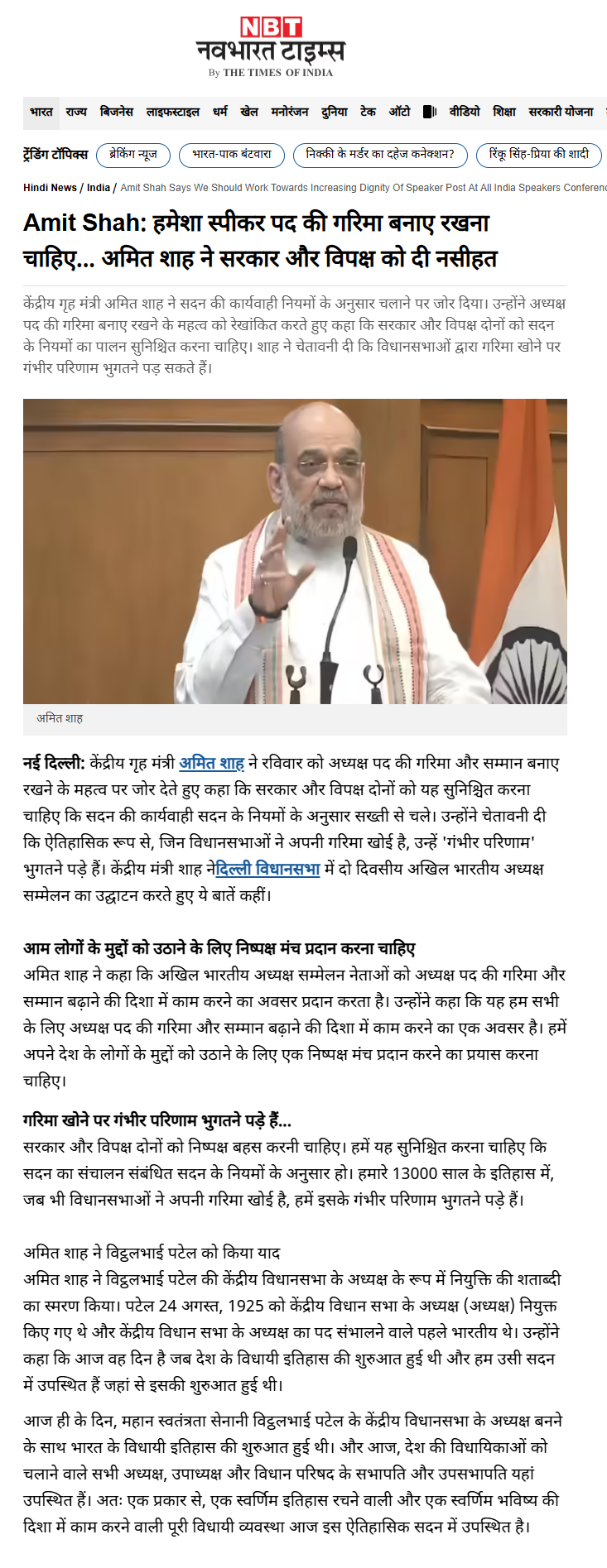 NBT
नवभारत टाइम्स
By THE TIMES OF INDIA

भारत राज्य बिजनेस लाइफस्टाइल धर्म खेल मनोरंजन दुनिया टेक ऑटो वीडियो शिक्षा सरकारी योजना

ट्रेंडिंग टॉपिक्स ब्रेकिंग न्यूज भारत-पाक बंटवारा निक्की के मर्डर का दहेज कनेक्शन? रिंकू सिंह-प्रिया की शादी

Hindi News / India / Amit Shah Says We Should Work Towards Increasing Dignity Of Speaker Post At All India Speakers Conferenc

Amit Shah: हमेशा स्पीकर पद की गरिमा बनाए रखना चाहिए... अमित शाह ने सरकार और विपक्ष को दी नसीहत

केंद्रीय गृह मंत्री अमित शाह ने सदन की कार्यवाही नियमों के अनुसार चलाने पर जोर दिया। उन्होंने अध्यक्ष पद की गरिमा बनाए रखने के महत्व को रेखांकित करते हुए कहा कि सरकार और विपक्ष दोनों को सदन के नियमों का पालन सुनिश्चित करना चाहिए। शाह ने चेतावनी दी कि विधानसभाओं द्वारा गरिमा खोने पर गंभीर परिणाम भुगतने पड़ सकते हैं।

अमित शाह

नई दिल्ली: केंद्रीय गृह मंत्री अमित शाह ने रविवार को अध्यक्ष पद की गरिमा और सम्मान बनाए रखने के महत्व पर जोर देते हुए कहा कि सरकार और विपक्ष दोनों को यह सुनिश्चित करना चाहिए कि सदन की कार्यवाही सदन के नियमों के अनुसार सख्ती से चले। उन्होंने चेतावनी दी कि ऐतिहासिक रूप से, जिन विधानसभाओं ने अपनी गरिमा खोई है, उन्हें 'गंभीर परिणाम' भुगतने पड़े हैं। केंद्रीय मंत्री शाह नेदिल्ली विधानसभा में दो दिवसीय अखिल भारतीय अध्यक्ष सम्मेलन का उद्घाटन करते हुए ये बातें कहीं।

आम लोगों के मुद्दों को उठाने के लिए निष्पक्ष मंच प्रदान करना चाहिए
अमित शाह ने कहा कि अखिल भारतीय अध्यक्ष सम्मेलन नेताओं को अध्यक्ष पद की गरिमा और सम्मान बढ़ाने की दिशा में काम करने का अवसर प्रदान करता है। उन्होंने कहा कि यह हम सभी के लिए अध्यक्ष पद की गरिमा और सम्मान बढ़ाने की दिशा में काम करने का एक अवसर है। हमें अपने देश के लोगों के मुद्दों को उठाने के लिए एक निष्पक्ष मंच प्रदान करने का प्रयास करना चाहिए।

गरिमा खोने पर गंभीर परिणाम भुगतने पड़े हैं...
सरकार और विपक्ष दोनों को निष्पक्ष बहस करनी चाहिए। हमें यह सुनिश्चित करना चाहिए कि सदन का संचालन संबंधित सदन के नियमों के अनुसार हो। हमारे 13000 साल के इतिहास में, जब भी विधानसभाओं ने अपनी गरिमा खोई है, हमें इसके गंभीर परिणाम भुगतने पड़े हैं।

अमित शाह ने विट्ठलभाई पटेल को किया याद
अमित शाह ने विट्ठलभाई पटेल की केंद्रीय विधानसभा के अध्यक्ष के रूप में नियुक्ति की शताब्दी का स्मरण किया। पटेल 24 अगस्त, 1925 को केंद्रीय विधान सभा के अध्यक्ष (अध्यक्ष) नियुक्त किए गए थे और केंद्रीय विधान सभा के अध्यक्ष का पद संभालने वाले पहले भारतीय थे। उन्होंने कहा कि आज वह दिन है जब देश के विधायी इतिहास की शुरुआत हुई थी और हम उसी सदन में उपस्थित हैं जहां से इसकी शुरुआत हुई थी।

आज ही के दिन, महान स्वतंत्रता सेनानी विट्ठलभाई पटेल के केंद्रीय विधानसभा के अध्यक्ष बनने के साथ भारत के विधायी इतिहास की शुरुआत हुई थी। और आज, देश की विधायिकाओं को चलाने वाले सभी अध्यक्ष, उपाध्यक्ष और विधान परिषद के सभापति और उपसभापति यहां उपस्थित हैं। अतः एक प्रकार से, एक स्वर्णिम इतिहास रचने वाली और एक स्वर्णिम भविष्य की दिशा में काम करने वाली पूरी विधायी व्यवस्था आज इस ऐतिहासिक सदन में उपस्थित है।